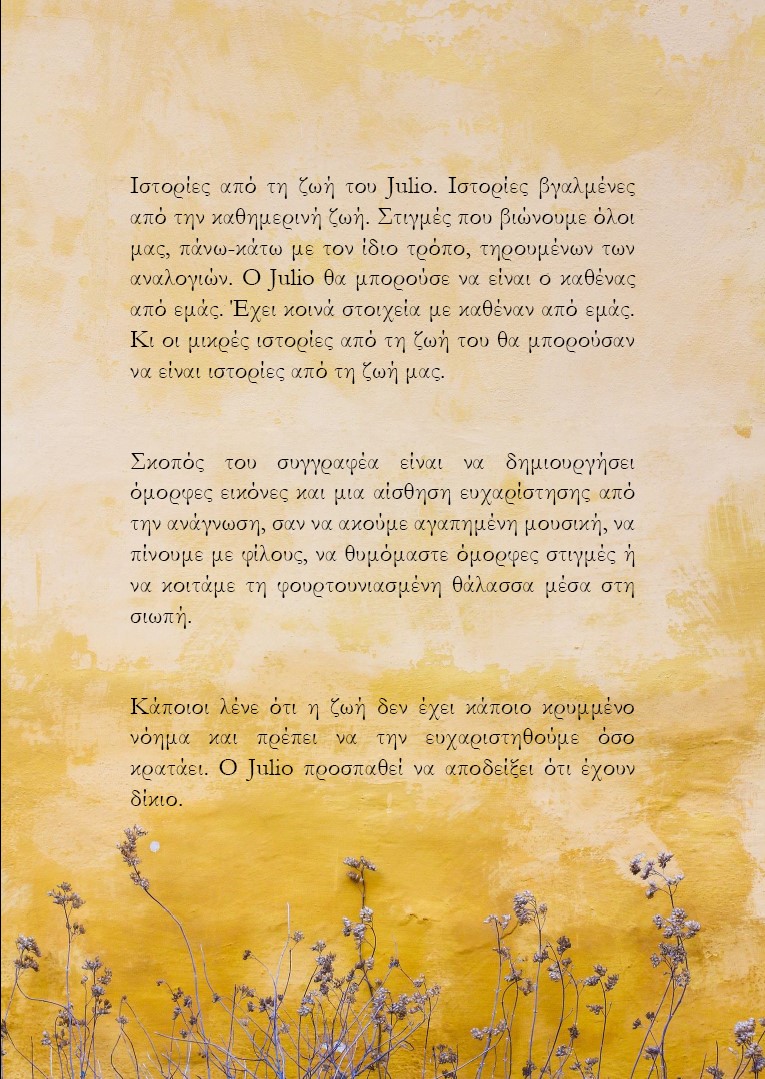 Ιστορίες από τη ζωή του Julio. Ιστορίες βγαλμένες από την καθημερινή ζωή. Στιγμές που βιώνουμε όλοι μας, πάνω-κάτω με τον ίδιο τρόπο, τηρουμένων των αναλογιών. Ο Julio θα μπορούσε να είναι ο καθένας από εμάς. Έχει κοινά στοιχεία με καθέναν από εμάς. Κι οι μικρές ιστορίες από τη ζωή του θα μπορούσαν να είναι ιστορίες από τη ζωή μας.

Σκοπός του συγγραφέα είναι να δημιουργήσει όμορφες εικόνες και μια αίσθηση ευχαρίστησης από την ανάγνωση, σαν να ακούμε αγαπημένη μουσική, να πίνουμε με φίλους, να θυμόμαστε όμορφες στιγμές ή να κοιτάμε τη φουρτουνιασμένη θάλασσα μέσα στη σιωπή.

Κάποιοι λένε ότι η ζωή δεν έχει κάποιο κρυμμένο νόημα και πρέπει να την ευχαριστηθούμε όσο κρατάει. Ο Julio προσπαθεί να αποδείξει ότι έχουν δίκιο.